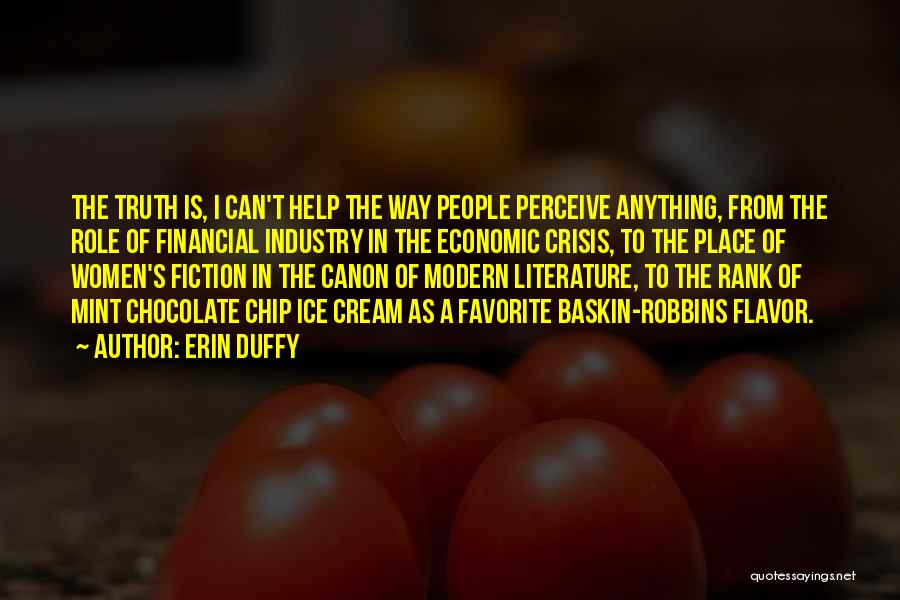 THE TRUTH IS, I CAN'T HELP THE WAY PEOPLE PERCEIVE ANYTHING, FROM THE ROLE OF FINANCIAL INDUSTRY IN THE ECONOMIC CRISIS, TO THE PLACE OF WOMEN'S FICTION IN THE CANON OF MODERN LITERATURE, TO THE RANK OF MINT CHOCOLATE CHIP ICE CREAM AS A FAVORITE BASKIN-ROBBINS FLAVOR.
~ AUTHOR: ERIN DUFFY

quotessayings.net